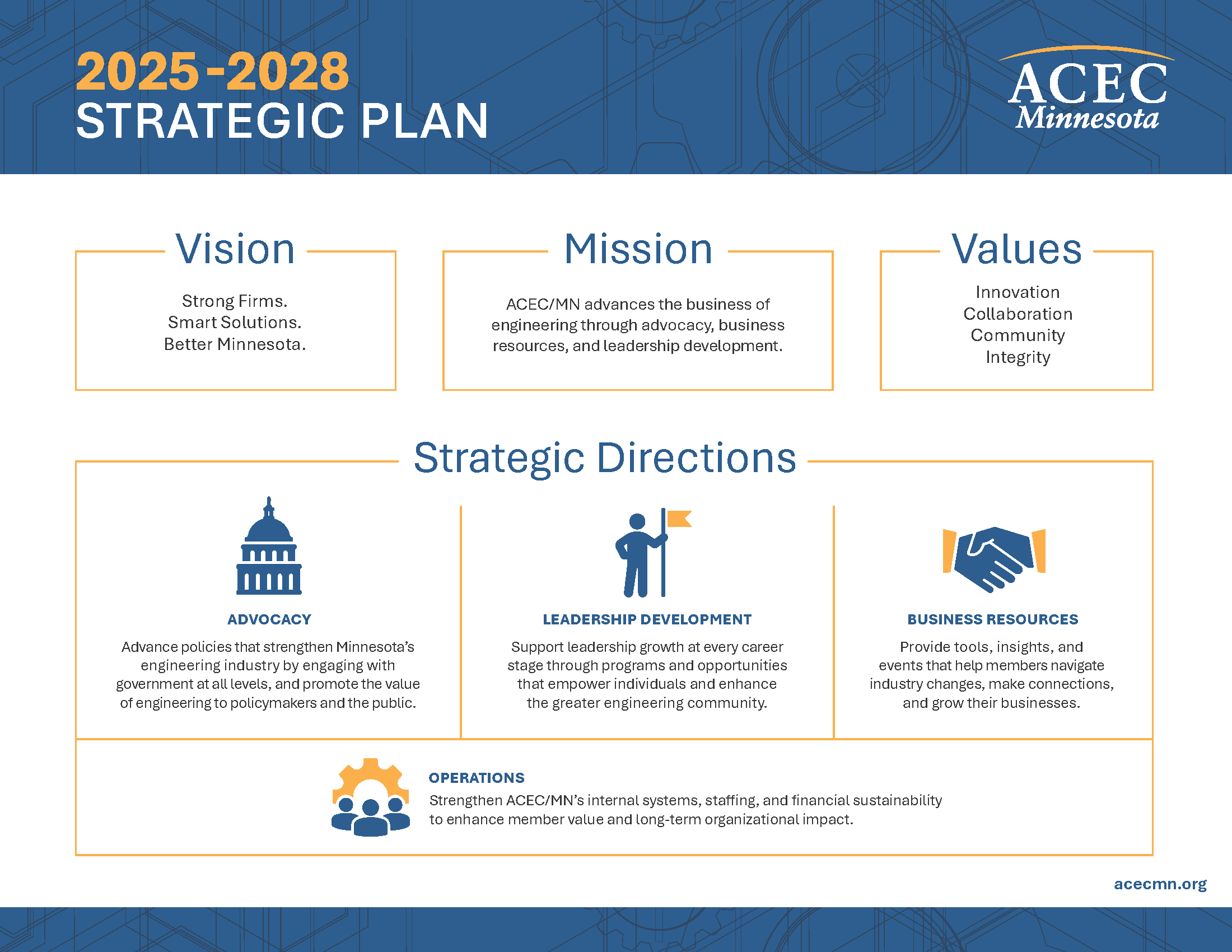 2025-2028
STRATEGIC PLAN

ACEC
Minnesota

Vision

Strong Firms.
Smart Solutions.
Better Minnesota.

Mission

ACEC/MN advances the business of engineering through advocacy, business resources, and leadership development.

Values

Innovation
Collaboration
Community
Integrity

Strategic Directions

ADVOCACY

Advance policies that strengthen Minnesota's engineering industry by engaging with government at all levels, and promote the value of engineering to policymakers and the public.

LEADERSHIP DEVELOPMENT

Support leadership growth at every career stage through programs and opportunities that empower individuals and enhance the greater engineering community.

BUSINESS RESOURCES

Provide tools, insights, and events that help members navigate industry changes, make connections, and grow their businesses.

OPERATIONS

Strengthen ACEC/MN's internal systems, staffing, and financial sustainability to enhance member value and long-term organizational impact.

acecmn.org